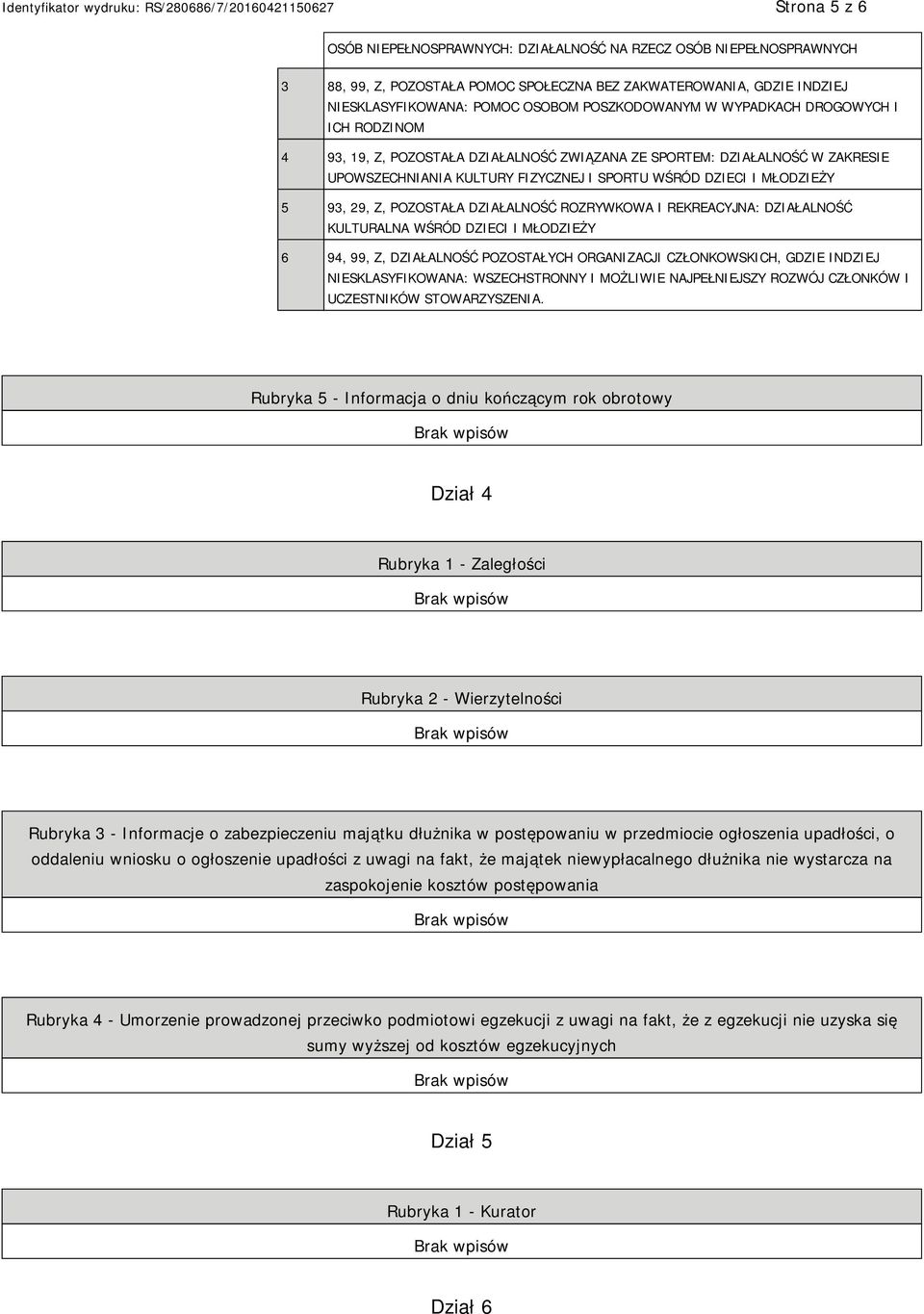 Identyfikator wydruku: RS/280686/7/20160421150627

Strona 5 z 6

| | OSÓB NIEPEŁNOSPRAWNYCH: DZIAŁALNOŚĆ NA RZECZ OSÓB NIEPEŁNOSPRAWNYCH |
|---|---|
| 3 | 88, 99, Z, POZOSTAŁA POMOC SPOŁECZNA BEZ ZAKWATEROWANIA, GDZIE INDZIEJ NIESKLASYFIKOWANA: POMOC OSOBOM POSZKODOWANYM W WYPADKACH DROGOWYCH I ICH RODZINOM |
| 4 | 93, 19, Z, POZOSTAŁA DZIAŁALNOŚĆ ZWIĄZANA ZE SPORTEM: DZIAŁALNOŚĆ W ZAKRESIE UPOWSZECHNIANIA KULTURY FIZYCZNEJ I SPORTU WŚRÓD DZIECI I MŁODZIEŻY |
| 5 | 93, 29, Z, POZOSTAŁA DZIAŁALNOŚĆ ROZRYWKOWA I REKREACYJNA: DZIAŁALNOŚĆ KULTURALNA WŚRÓD DZIECI I MŁODZIEŻY |
| 6 | 94, 99, Z, DZIAŁALNOŚĆ POZOSTAŁYCH ORGANIZACJI CZŁONKOWSKICH, GDZIE INDZIEJ NIESKLASYFIKOWANA: WSZECHSTRONNY I MOŻLIWIE NAJPEŁNIEJSZY ROZWÓJ CZŁONKÓW I UCZESTNIKÓW STOWARZYSZENIA. |

Rubryka 5 - Informacja o dniu kończącym rok obrotowy

Brak wpisów

Dział 4

Rubryka 1 - Zaległości

Brak wpisów

Rubryka 2 - Wierzytelności

Brak wpisów

Rubryka 3 - Informacje o zabezpieczeniu majątku dłużnika w postępowaniu w przedmiocie ogłoszenia upadłości, o oddaleniu wniosku o ogłoszenie upadłości z uwagi na fakt, że majątek niewypłacalnego dłużnika nie wystarcza na zaspokojenie kosztów postępowania

Brak wpisów

Rubryka 4 - Umorzenie prowadzonej przeciwko podmiotowi egzekucji z uwagi na fakt, że z egzekucji nie uzyska się sumy wyższej od kosztów egzekucyjnych

Brak wpisów

Dział 5

Rubryka 1 - Kurator

Brak wpisów

Dział 6